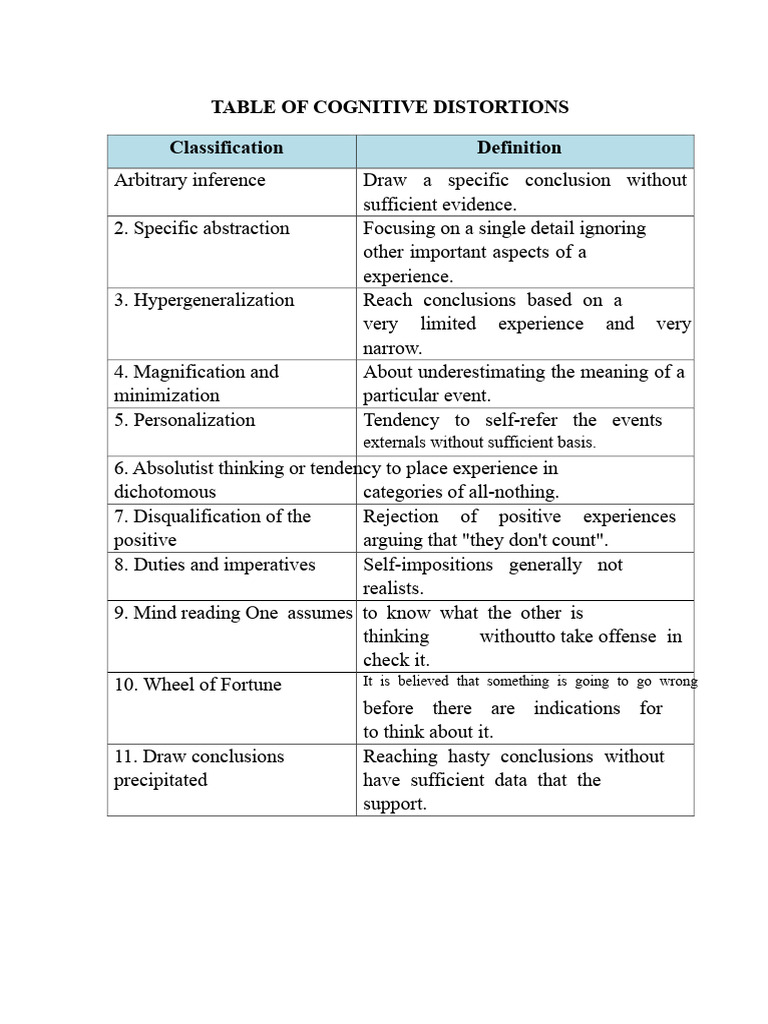 TABLE OF COGNITIVE DISTORTIONS

| Classification | Definition |
|---|---|
| Arbitrary inference | Draw a specific conclusion without sufficient evidence. |
| 2. Specific abstraction | Focusing on a single detail ignoring other important aspects of a experience. |
| 3. Hypergeneralization | Reach conclusions based on a very limited experience and very narrow. |
| 4. Magnification and minimization | About underestimating the meaning of a particular event. |
| 5. Personalization | Tendency to self-refer the events externals without sufficient basis. |
| 6. Absolutist thinking or tendency dichotomous | to place experience in categories of all-nothing. |
| 7. Disqualification of the positive | Rejection of positive experiences arguing that "they don't count". |
| 8. Duties and imperatives | Self-impositions generally not realists. |
| 9. Mind reading One assumes | to know what the other is thinking withoutto take offense in check it. |
| 10. Wheel of Fortune | It is believed that something is going to go wrong before there are indications for to think about it. |
| 11. Draw conclusions precipitated | Reaching hasty conclusions without have sufficient data that the support. |